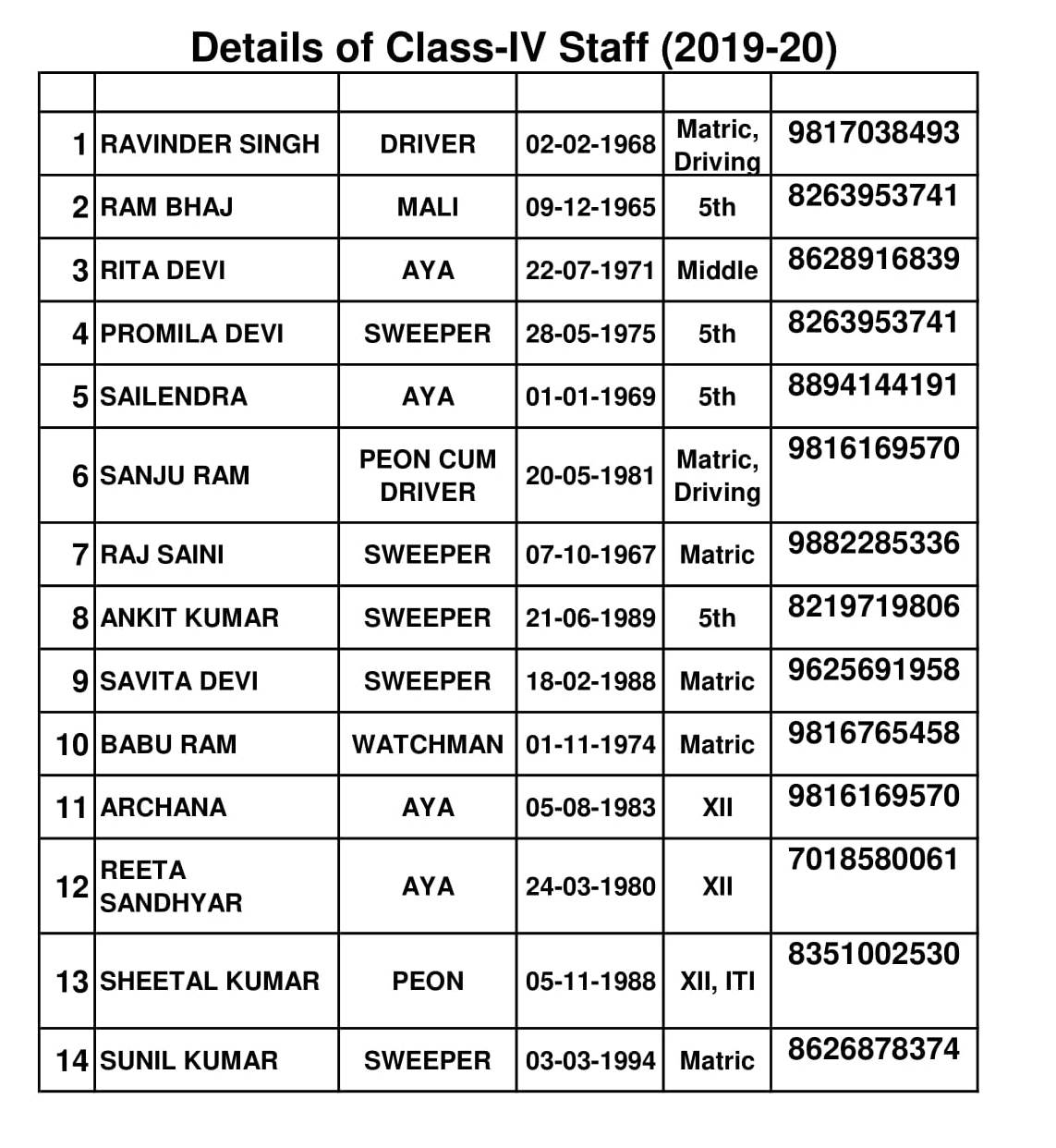 Details of Class-IV Staff (2019-20)

| | | | | | |
|---|---|---|---|---|---|
| 1 | RAVINDER SINGH | DRIVER | 02-02-1968 | Matric, Driving | 9817038493 |
| 2 | RAM BHAJ | MALI | 09-12-1965 | 5th | 8263953741 |
| 3 | RITA DEVI | AYA | 22-07-1971 | Middle | 8628916839 |
| 4 | PROMILA DEVI | SWEEPER | 28-05-1975 | 5th | 8263953741 |
| 5 | SAILENDRA | AYA | 01-01-1969 | 5th | 8894144191 |
| 6 | SANJU RAM | PEON CUM DRIVER | 20-05-1981 | Matric, Driving | 9816169570 |
| 7 | RAJ SAINI | SWEEPER | 07-10-1967 | Matric | 9882285336 |
| 8 | ANKIT KUMAR | SWEEPER | 21-06-1989 | 5th | 8219719806 |
| 9 | SAVITA DEVI | SWEEPER | 18-02-1988 | Matric | 9625691958 |
| 10 | BABU RAM | WATCHMAN | 01-11-1974 | Matric | 9816765458 |
| 11 | ARCHANA | AYA | 05-08-1983 | XII | 9816169570 |
| 12 | REETA SANDHYAR | AYA | 24-03-1980 | XII | 7018580061 |
| 13 | SHEETAL KUMAR | PEON | 05-11-1988 | XII, ITI | 8351002530 |
| 14 | SUNIL KUMAR | SWEEPER | 03-03-1994 | Matric | 8626878374 |